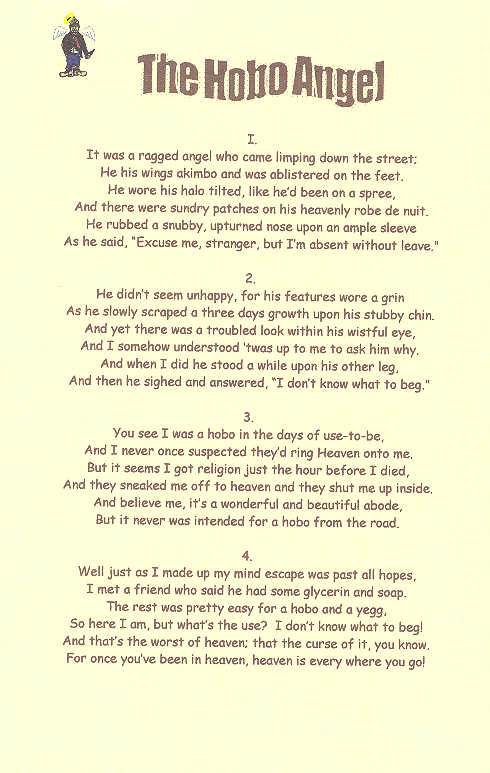 The Hobo Angel

I.
It was a ragged angel who came limping down the street;
He his wings akimbo and was ablistered on the feet.
He wore his halo tilted, like he'd been on a spree,
And there were sundry patches on his heavenly robe de nuit.
He rubbed a snubby, upturned nose upon an ample sleeve
As he said, "Excuse me, stranger, but I'm absent without leave."

2.
He didn't seem unhappy, for his features wore a grin
As he slowly scraped a three days growth upon his stubby chin.
And yet there was a troubled look within his wistful eye,
And I somehow understood 'twas up to me to ask him why.
And when I did he stood a while upon his other leg,
And then he sighed and answered, "I don't know what to beg."

3.
You see I was a hobo in the days of use-to-be,
And I never once suspected they'd ring Heaven onto me.
But it seems I got religion just the hour before I died,
And they sneaked me off to heaven and they shut me up inside.
And believe me, it's a wonderful and beautiful abode,
But it never was intended for a hobo from the road.

4.
Well just as I made up my mind escape was past all hopes,
I met a friend who said he had some glycerin and soap.
The rest was pretty easy for a hobo and a yegg,
So here I am, but what's the use? I don't know what to beg!
And that's the worst of heaven; that the curse of it, you know.
For once you've been in heaven, heaven is every where you go!